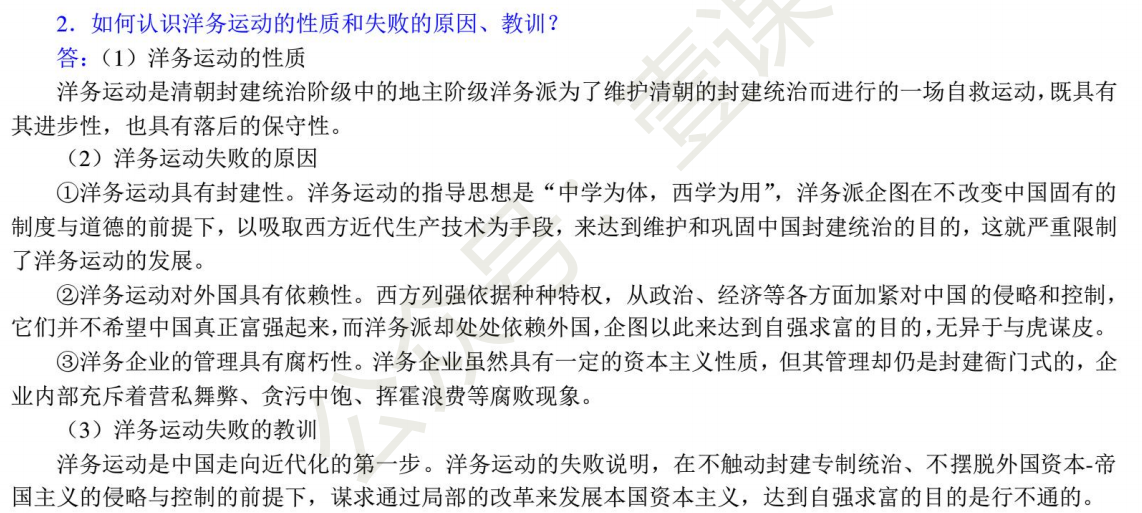 2．如何认识洋务运动的性质和失败的原因、教训？

答：（1）洋务运动的性质

洋务运动是清朝封建统治阶级中的地主阶级洋务派为了维护清朝的封建统治而进行的一场自救运动，既具有其进步性，也具有落后的保守性。

（2）洋务运动失败的原因

①洋务运动具有封建性。洋务运动的指导思想是“中学为体，西学为用”，洋务派企图在不改变中国固有的制度与道德的前提下，以吸取西方近代生产技术为手段，来达到维护和巩固中国封建统治的目的，这就严重限制了洋务运动的发展。

②洋务运动对外国具有依赖性。西方列强依据种种特权，从政治、经济等各方面加紧对中国的侵略和控制，它们并不希望中国真正富强起来，而洋务派却处处依赖外国，企图以此来达到自强求富的目的，无异于与虎谋皮。

③洋务企业的管理具有腐朽性。洋务企业虽然具有一定的资本主义性质，但其管理却仍是封建衙门式的，企业内部充斥着营私舞弊、贪污中饱、挥霍浪费等腐败现象。

（3）洋务运动失败的教训

洋务运动是中国走向近代化的第一步。洋务运动的失败说明，在不触动封建专制统治、不摆脱外国资本-帝国主义的侵略与控制的前提下，谋求通过局部的改革来发展本国资本主义，达到自强求富的目的是行不通的。